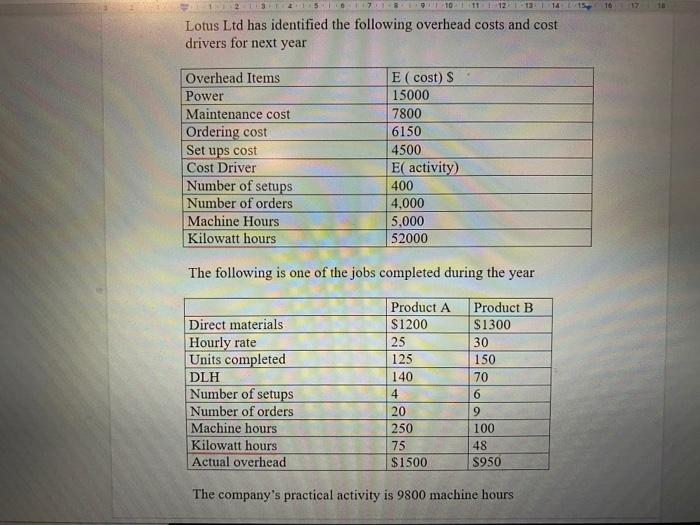 1 2 3 4 5 6 7 8 9 10 11 12 13 14 15 16 17 18

Lotus Ltd has identified the following overhead costs and cost drivers for next year

| Overhead Items | E ( cost) $ |
|---|---|
| Power | 15000 |
| Maintenance cost | 7800 |
| Ordering cost | 6150 |
| Set ups cost | 4500 |
| Cost Driver | E( activity) |
| Number of setups | 400 |
| Number of orders | 4,000 |
| Machine Hours | 5,000 |
| Kilowatt hours | 52000 |

The following is one of the jobs completed during the year

| | Product A | Product B |
|---|---|---|
| Direct materials | $1200 | $1300 |
| Hourly rate | 25 | 30 |
| Units completed | 125 | 150 |
| DLH | 140 | 70 |
| Number of setups | 4 | 6 |
| Number of orders | 20 | 9 |
| Machine hours | 250 | 100 |
| Kilowatt hours | 75 | 48 |
| Actual overhead | $1500 | $950 |

The company's practical activity is 9800 machine hours